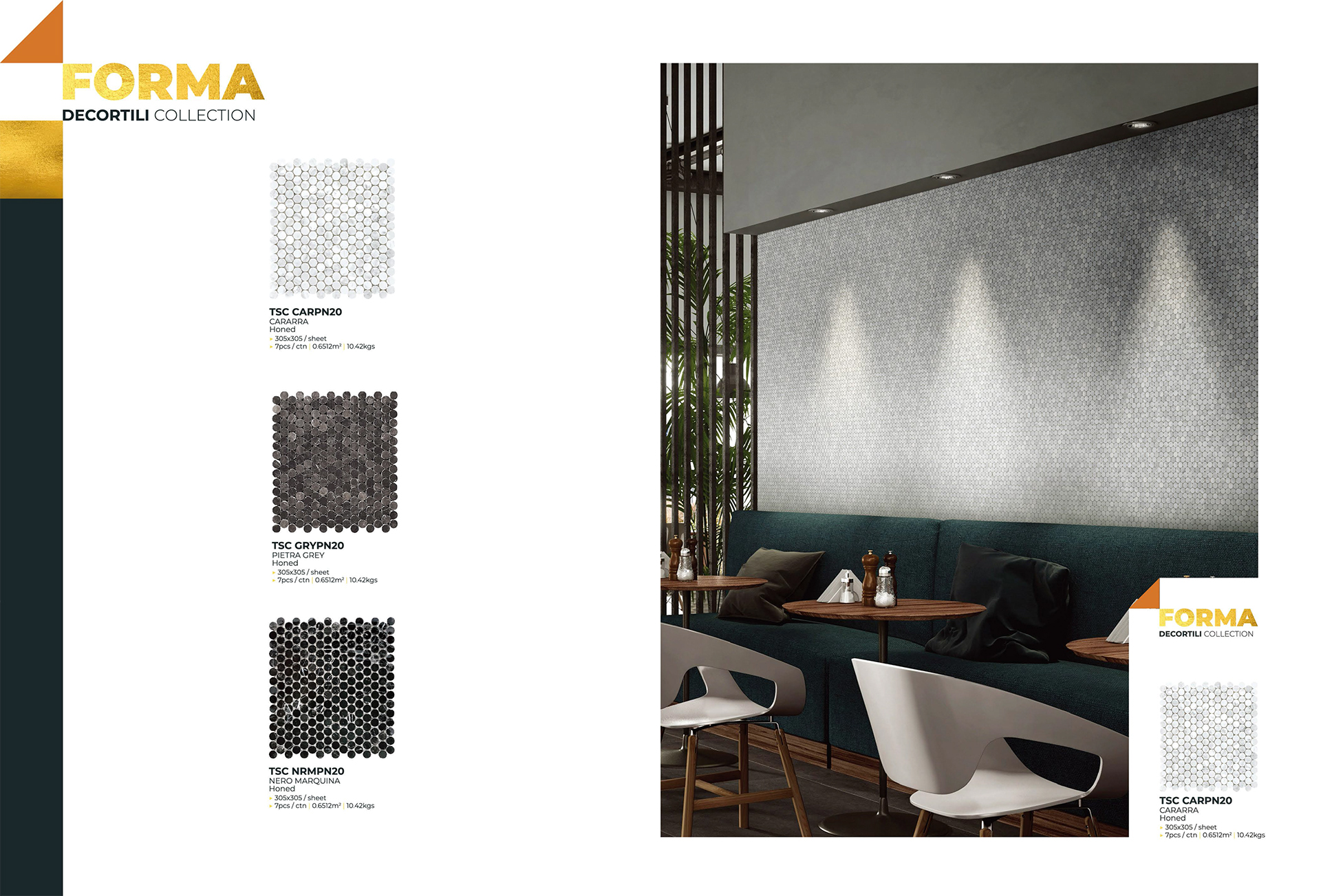 FORMA
DECORTILI COLLECTION

TSC CARPN20
CARARRA
Honed
305x305 / sheet
7pcs / ctn | 0.6512m² | 10.42kgs

TSC GRYPN20
PIETRA GREY
Honed
305x305 / sheet
7pcs / ctn | 0.6512m² | 10.42kgs

TSC NRMPN20
NERO MARQUINA
Honed
305x305 / sheet
7pcs / ctn | 0.6512m² | 10.42kgs

FORMA
DECORTILI COLLECTION

TSC CARPN20
CARARRA
Honed
305x305 / sheet
7pcs / ctn | 0.6512m² | 10.42kgs